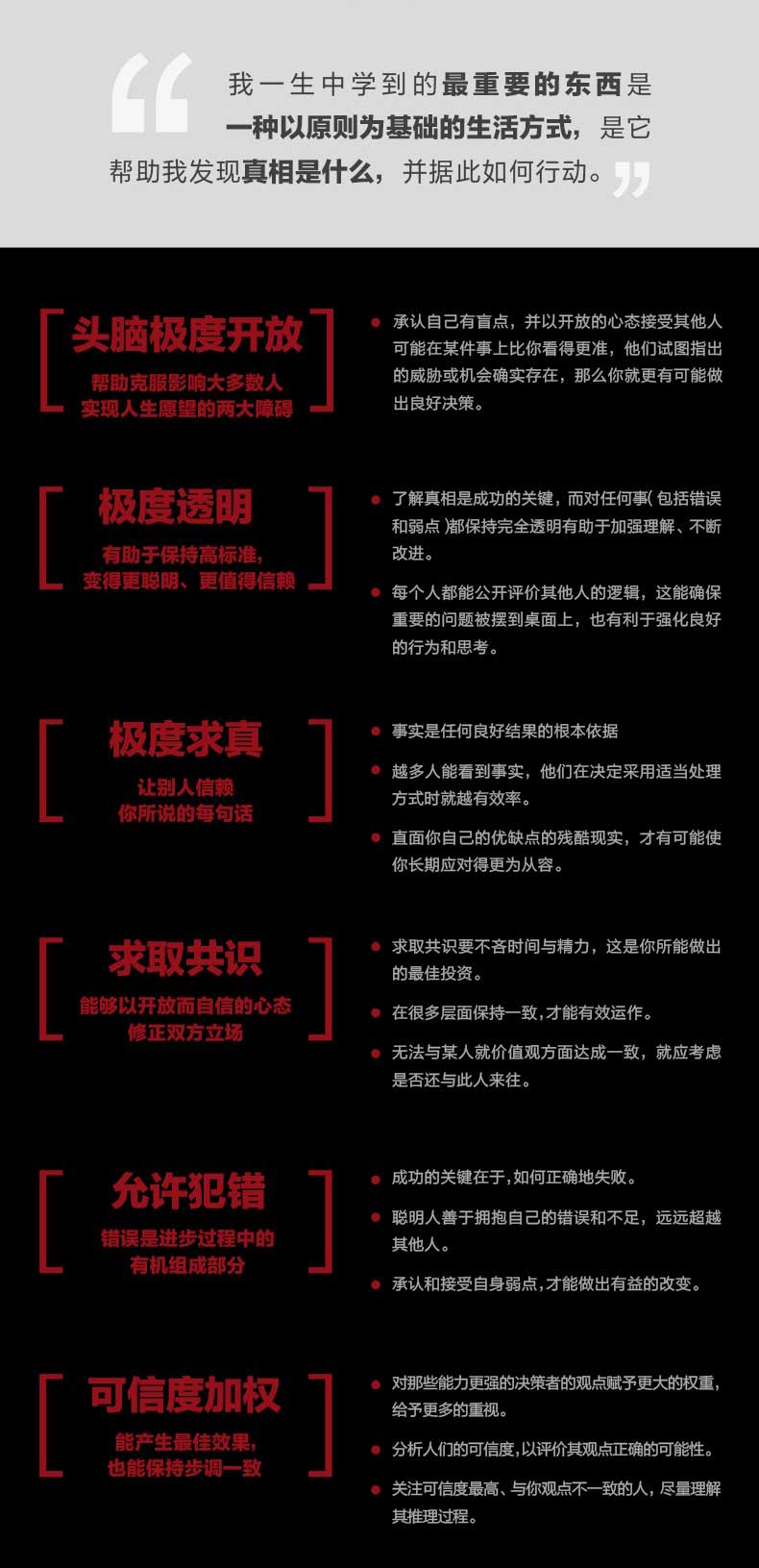 “我一生中学到的最重要的东西是一种以原则为基础的生活方式，是它帮助我发现真相是什么，并据此如何行动。”

头脑极度开放

帮助克服影响大多数人实现人生愿望的两大障碍

承认自己有盲点，并以开放的心态接受其他人可能在某件事上比你看得更准，他们试图指出的威胁或机会确实存在，那么你就更有可能做出良好决策。

极度透明

有助于保持高标准，变得更聪明、更值得信赖

了解真相是成功的关键，而对任何事(包括错误和弱点)都保持完全透明有助于加强理解、不断改进。

每个人都能公开评价其他人的逻辑，这能确保重要的问题被摆到桌面上，也有利于强化良好的行为和思考。

极度求真

让别人信赖你所说的每句话

事实是任何良好结果的根本依据

越多人能看到事实，他们在决定采用适当处理方式时就越有效率。

直面你自己的优缺点的残酷现实，才有可能使你长期应对得更为从容。

求取共识

能够以开放而自信的心态修正双方立场

求取共识要不吝时间与精力，这是你所能做出的最佳投资。

在很多层面保持一致，才能有效运作。

无法与某人就价值观方面达成一致，就应考虑是否还与此人来往。

允许犯错

错误是进步过程中的有机组成部分

成功的关键在于，如何正确地失败。

聪明人善于拥抱自己的错误和不足，远远超越其他人。

承认和接受自身弱点，才能做出有益的改变。

可信度加权

能产生最佳效果，也能保持步调一致

对那些能力更强的决策者的观点赋予更大的权重，给予更多的重视。

分析人们的可信度，以评价其观点正确的可能性。

关注可信度最高、与你观点不一致的人，尽量理解其推理过程。